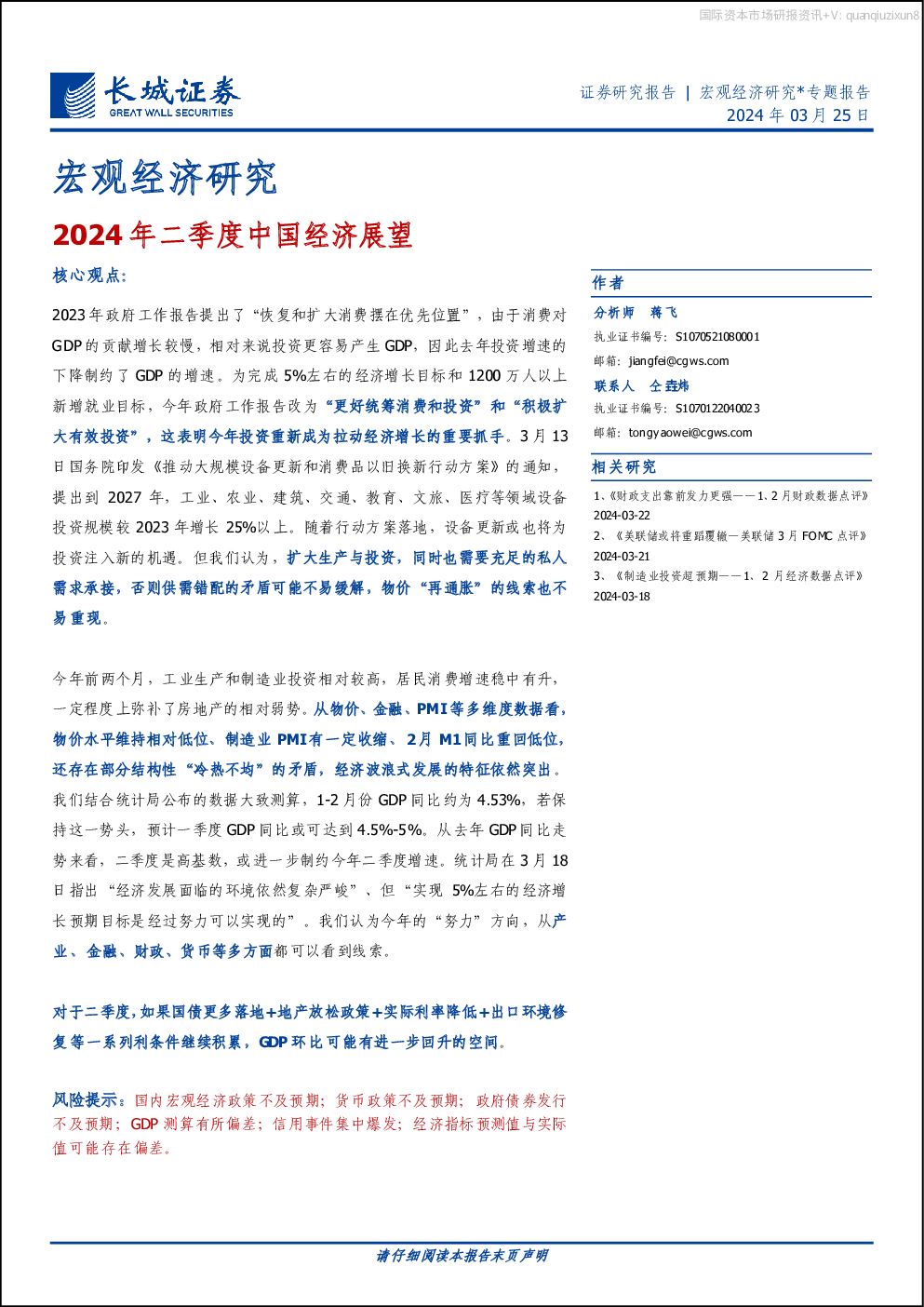 国际资本市场研报资讯+V: quanqiuzixun8

长城证券
GREAT WALL SECURITIES

证券研究报告 | 宏观经济研究*专题报告
2024 年 03 月 25 日

宏观经济研究

2024 年二季度中国经济展望

核心观点:

2023 年政府工作报告提出了“恢复和扩大消费摆在优先位置”，由于消费对 GDP 的贡献增长较慢，相对来说投资更容易产生 GDP，因此去年投资增速的下降制约了 GDP 的增速。为完成 5%左右的经济增长目标和 1200 万人以上新增就业目标，今年政府工作报告改为“更好统筹消费和投资”和“积极扩大有效投资”，这表明今年投资重新成为拉动经济增长的重要抓手。3 月 13 日国务院印发《推动大规模设备更新和消费品以旧换新行动方案》的通知，提出到 2027 年，工业、农业、建筑、交通、教育、文旅、医疗等领域设备投资规模较 2023 年增长 25%以上。随着行动方案落地，设备更新或也将为投资注入新的机遇。但我们认为，扩大生产与投资，同时也需要充足的私人需求承接，否则供需错配的矛盾可能不易缓解，物价“再通胀”的线索也不易重现。

今年前两个月，工业生产和制造业投资相对较高，居民消费增速稳中有升，一定程度上弥补了房地产的相对弱势。从物价、金融、PMI 等多维度数据看，物价水平维持相对低位、制造业 PMI 有一定收缩、2 月 M1 同比重回低位，还存在部分结构性“冷热不均”的矛盾，经济波浪式发展的特征依然突出。我们结合统计局公布的数据大致测算，1-2 月份 GDP 同比约为 4.53%，若保持这一势头，预计一季度 GDP 同比或可达到 4.5%-5%。从去年 GDP 同比走势来看，二季度是高基数，或进一步制约今年二季度增速。统计局在 3 月 18 日指出“经济发展面临的环境依然复杂严峻”、但“实现 5%左右的经济增长预期目标是经过努力可以实现的”。我们认为今年的“努力”方向，从产业、金融、财政、货币等多方面都可以看到线索。

对于二季度，如果国债更多落地+地产放松政策+实际利率降低+出口环境修复等一系列利条件继续积累，GDP 环比可能有进一步回升的空间。

风险提示：国内宏观经济政策不及预期；货币政策不及预期；政府债券发行不及预期；GDP 测算有所偏差；信用事件集中爆发；经济指标预测值与实际值可能存在偏差。

作者

分析师 蒋飞
执业证书编号：S1070521080001
邮箱：jiangfei@cgws.com
联系人 仝垚炜
执业证书编号：S1070122040023
邮箱：tongyaowei@cgws.com

相关研究

1、《财政支出靠前发力更强——1、2 月财政数据点评》
2024-03-22
2、《美联储或将重蹈覆辙—美联储 3 月 FOMC 点评》
2024-03-21
3、《制造业投资超预期——1、2 月经济数据点评》
2024-03-18

请仔细阅读本报告末页声明